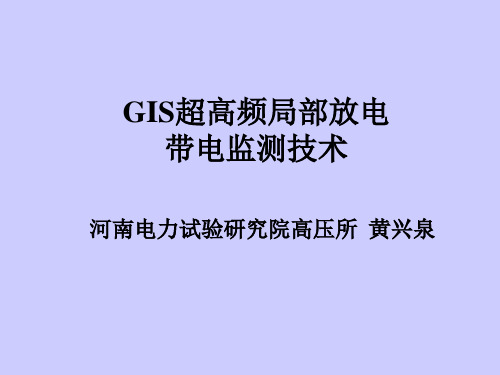 GIS超高频局部放电
带电监测技术

河南电力试验研究院高压所 黄兴泉